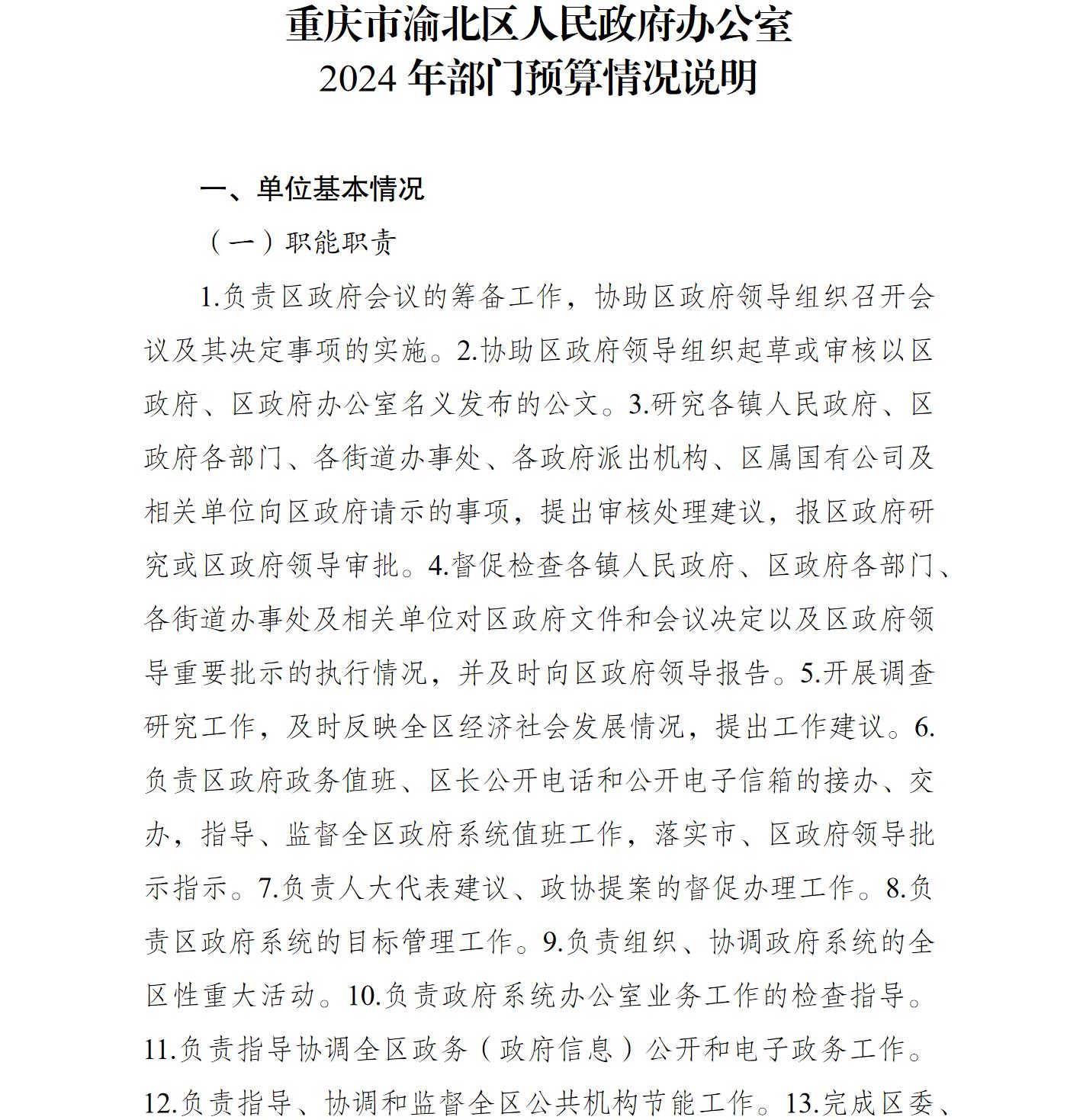 重庆市渝北区人民政府办公室
2024 年部门预算情况说明

一、单位基本情况

（一）职能职责

1.负责区政府会议的筹备工作，协助区政府领导组织召开会议及其决定事项的实施。2.协助区政府领导组织起草或审核以区政府、区政府办公室名义发布的公文。3.研究各镇人民政府、区政府各部门、各街道办事处、各政府派出机构、区属国有公司及相关单位向区政府请示的事项，提出审核处理建议，报区政府研究或区政府领导审批。4.督促检查各镇人民政府、区政府各部门、各街道办事处及相关单位对区政府文件和会议决定以及区政府领导重要批示的执行情况，并及时向区政府领导报告。5.开展调查研究工作，及时反映全区经济社会发展情况，提出工作建议。6.负责区政府政务值班、区长公开电话和公开电子信箱的接办、交办，指导、监督全区政府系统值班工作，落实市、区政府领导批示指示。7.负责人大代表建议、政协提案的督促办理工作。8.负责区政府系统的目标管理工作。9.负责组织、协调政府系统的全区性重大活动。10.负责政府系统办公室业务工作的检查指导。11.负责指导协调全区政务（政府信息）公开和电子政务工作。12.负责指导、协调和监督全区公共机构节能工作。13.完成区委、